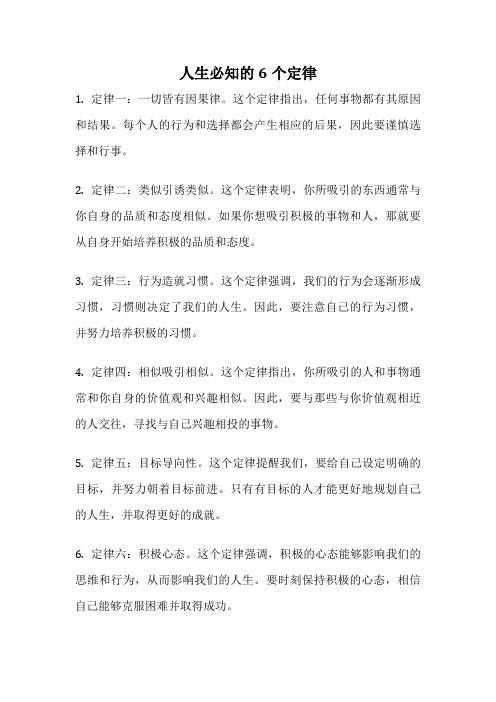 人生必知的 6 个定律

1. 定律一：一切皆有因果律。这个定律指出，任何事物都有其原因和结果。每个人的行为和选择都会产生相应的后果，因此要谨慎选择和行事。

2. 定律二：类似引诱类似。这个定律表明，你所吸引的东西通常与你自身的品质和态度相似。如果你想吸引积极的事物和人，那就要从自身开始培养积极的品质和态度。

3. 定律三：行为造就习惯。这个定律强调，我们的行为会逐渐形成习惯，习惯则决定了我们的人生。因此，要注意自己的行为习惯，并努力培养积极的习惯。

4. 定律四：相似吸引相似。这个定律指出，你所吸引的人和事物通常和你自身的价值观和兴趣相似。因此，要与那些与你价值观相近的人交往，寻找与自己兴趣相投的事物。

5. 定律五：目标导向性。这个定律提醒我们，要给自己设定明确的目标，并努力朝着目标前进。只有有目标的人才能更好地规划自己的人生，并取得更好的成就。

6. 定律六：积极心态。这个定律强调，积极的心态能够影响我们的思维和行为，从而影响我们的人生。要时刻保持积极的心态，相信自己能够克服困难并取得成功。